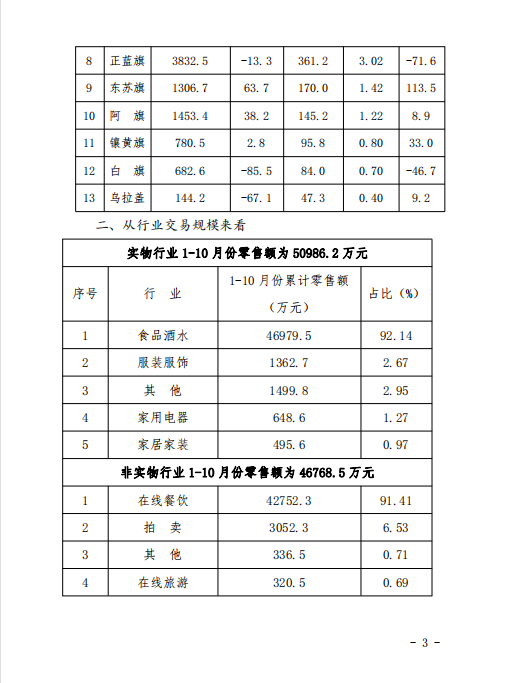 | 8 | 正蓝旗 | 3832.5 | -13.3 | 361.2 | 3.02 | -71.6 |
|---|---|---|---|---|---|---|
| 9 | 东苏旗 | 1306.7 | 63.7 | 170.0 | 1.42 | 113.5 |
| 10 | 阿　旗 | 1453.4 | 38.2 | 145.2 | 1.22 | 8.9 |
| 11 | 镶黄旗 | 780.5 | 2.8 | 95.8 | 0.80 | 33.0 |
| 12 | 白　旗 | 682.6 | -85.5 | 84.0 | 0.70 | -46.7 |
| 13 | 乌拉盖 | 144.2 | -67.1 | 47.3 | 0.40 | 9.2 |

二、从行业交易规模来看

| 实物行业 1-10 月份零售额为 50986.2 万元 | | | |
|---|---|---|---|
| 序号 | 行　业 | 1-10 月份累计零售额（万元） | 占比（%） |
| 1 | 食品酒水 | 46979.5 | 92.14 |
| 2 | 服装服饰 | 1362.7 | 2.67 |
| 3 | 其　他 | 1499.8 | 2.95 |
| 4 | 家用电器 | 648.6 | 1.27 |
| 5 | 家居家装 | 495.6 | 0.97 |
| 非实物行业 1-10 月份零售额为 46768.5 万元 | | | |
| 1 | 在线餐饮 | 42752.3 | 91.41 |
| 2 | 拍　卖 | 3052.3 | 6.53 |
| 3 | 其　他 | 336.5 | 0.71 |
| 4 | 在线旅游 | 320.5 | 0.69 |

- 3 -